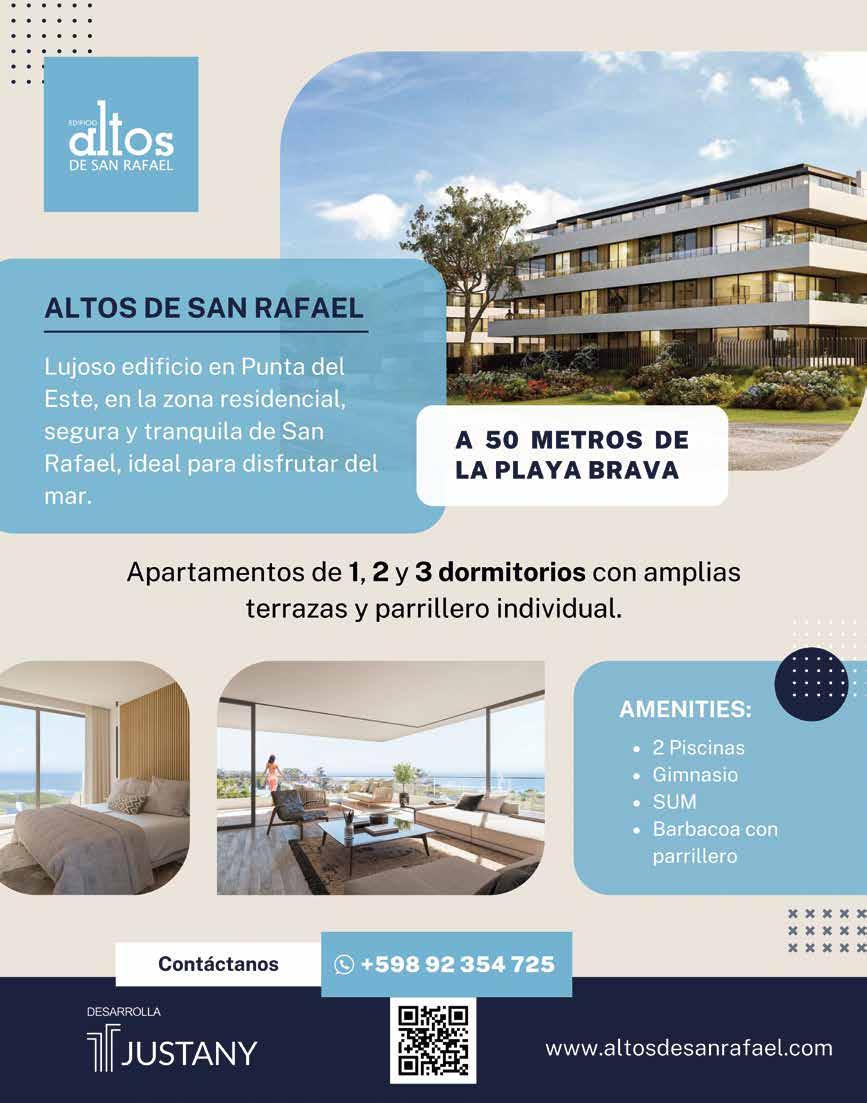 EDIFICIO
altos
DE SAN RAFAEL

ALTOS DE SAN RAFAEL

Lujoso edificio en Punta del Este, en la zona residencial, segura y tranquila de San Rafael, ideal para disfrutar del mar.

A 50 METROS DE LA PLAYA BRAVA

Apartamentos de 1, 2 y 3 dormitorios con amplias terrazas y parrillero individual.

AMENITIES:

• 2 Piscinas
• Gimnasio
• SUM
• Barbacoa con parrillero

Contáctanos

+598 92 354 725

DESARROLLA
JUSTANY

www.altosdesanrafael.com